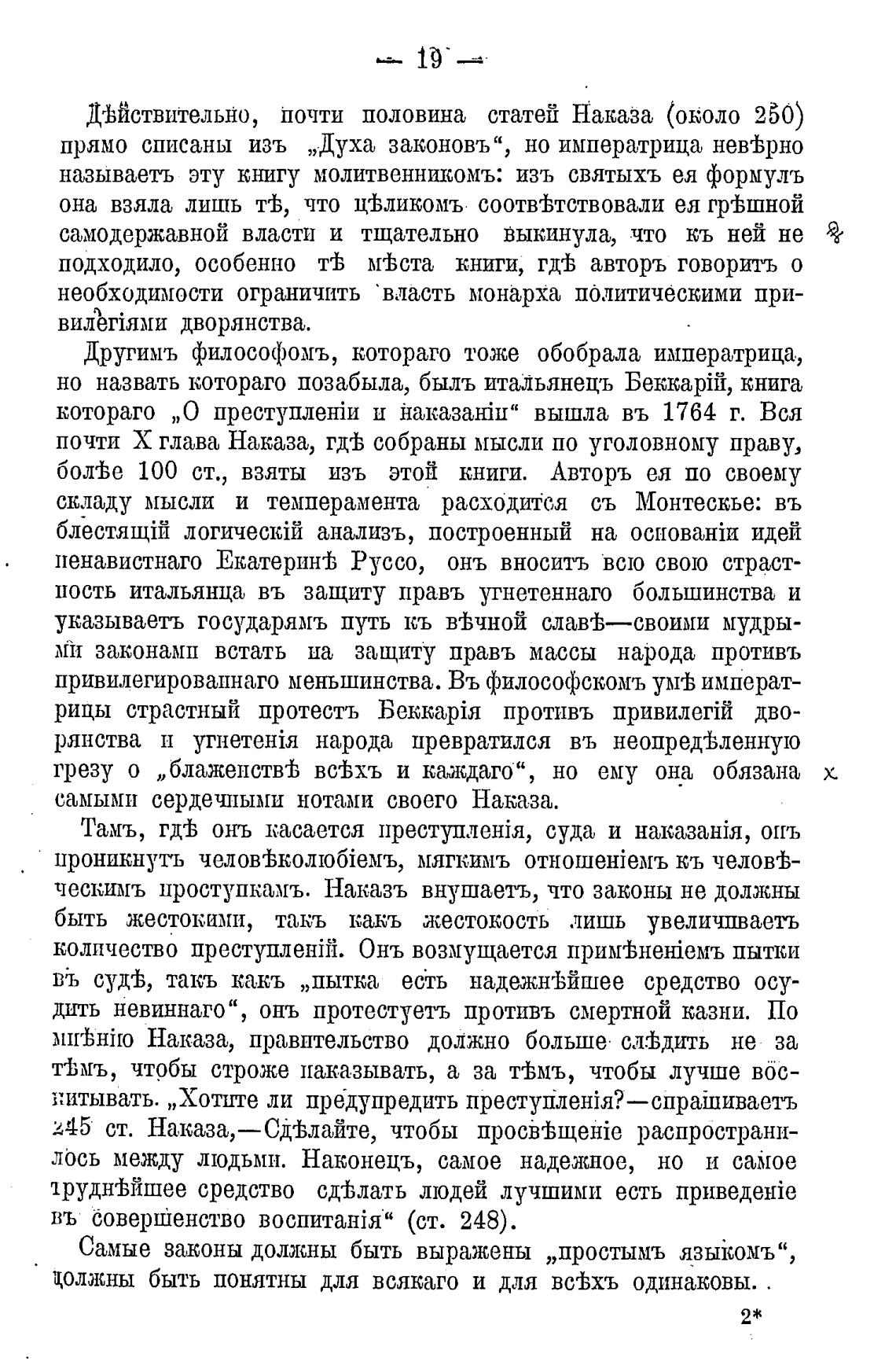 — 19 —

Дѣйствительно, почти половина статей Наказа (около 250) прямо списаны изъ „Духа законовъ“, но императрица невѣрно называетъ эту книгу молитвенникомъ: изъ святыхъ ея формулъ она взяла лишь тѣ, что цѣликомъ соотвѣтствовали ея грѣшной самодержавной власти и тщательно выкинула, что къ ней не подходило, особенно тѣ мѣста книги, гдѣ авторъ говоритъ о необходимости ограничить власть монарха политическими привилегіями дворянства.

Другимъ философомъ, котораго тоже обобрала императрица, но назвать котораго позабыла, былъ итальянецъ Беккарій, книга котораго „О преступленіи и наказаніи“ вышла въ 1764 г. Вся почти X глава Наказа, гдѣ собраны мысли по уголовному праву, болѣе 100 ст., взяты изъ этой книги. Авторъ ея по своему складу мысли и темперамента расходится съ Монтескье: въ блестящій логическій анализъ, построенный на основаніи идей ненавистнаго Екатеринѣ Руссо, онъ вноситъ всю свою страстность итальянца въ защиту правъ угнетеннаго большинства и указываетъ государямъ путь къ вѣчной славѣ—своими мудрыми законами встать на защиту правъ массы народа противъ привилегированнаго меньшинства. Въ философскомъ умѣ императрицы страстный протестъ Беккарія противъ привилегій дворянства и угнетенія народа превратился въ неопредѣленную грезу о „блаженствѣ всѣхъ и каждаго“, но ему она обязана самыми сердечными нотами своего Наказа.

Тамъ, гдѣ онъ касается преступленія, суда и наказанія, онъ проникнутъ человѣколюбіемъ, мягкимъ отношеніемъ къ человѣческимъ проступкамъ. Наказъ внушаетъ, что законы не должны быть жестокими, такъ какъ жестокость лишь увеличиваетъ количество преступленій. Онъ возмущается примѣненіемъ пытки въ судѣ, такъ какъ „пытка есть надежнѣйшее средство осудить невиннаго“, онъ протестуетъ противъ смертной казни. По мнѣнію Наказа, правительство должно больше слѣдить не за тѣмъ, чтобы строже наказывать, а за тѣмъ, чтобы лучше воспитывать. „Хотите ли предупредить преступленія?—спрашиваетъ 245 ст. Наказа,—Сдѣлайте, чтобы просвѣщеніе распространилось между людьми. Наконецъ, самое надежное, но и самое труднѣйшее средство сдѣлать людей лучшими есть приведеніе въ совершенство воспитанія“ (ст. 248).

Самые законы должны быть выражены „простымъ языкомъ“, должны быть понятны для всякаго и для всѣхъ одинаковы.

2*